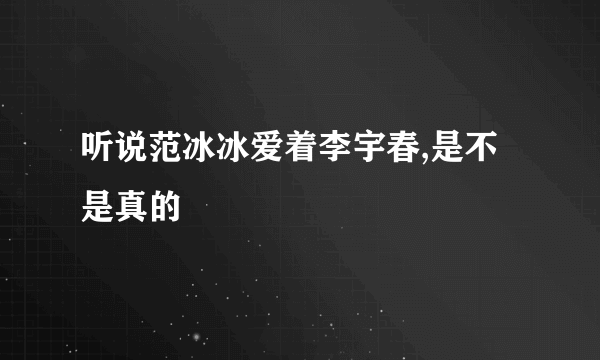 听说范冰冰爱着李宇春,是不是真的